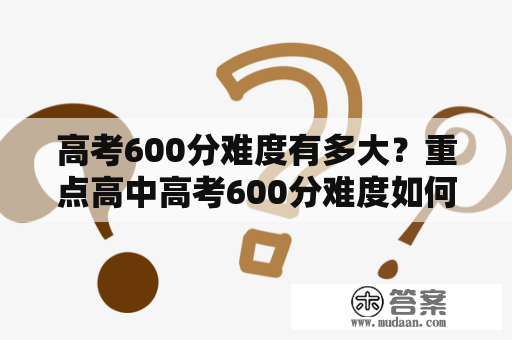 高考600分难度有多大？重点高中高考600分难度如何

木 答案
www.mudaan.com